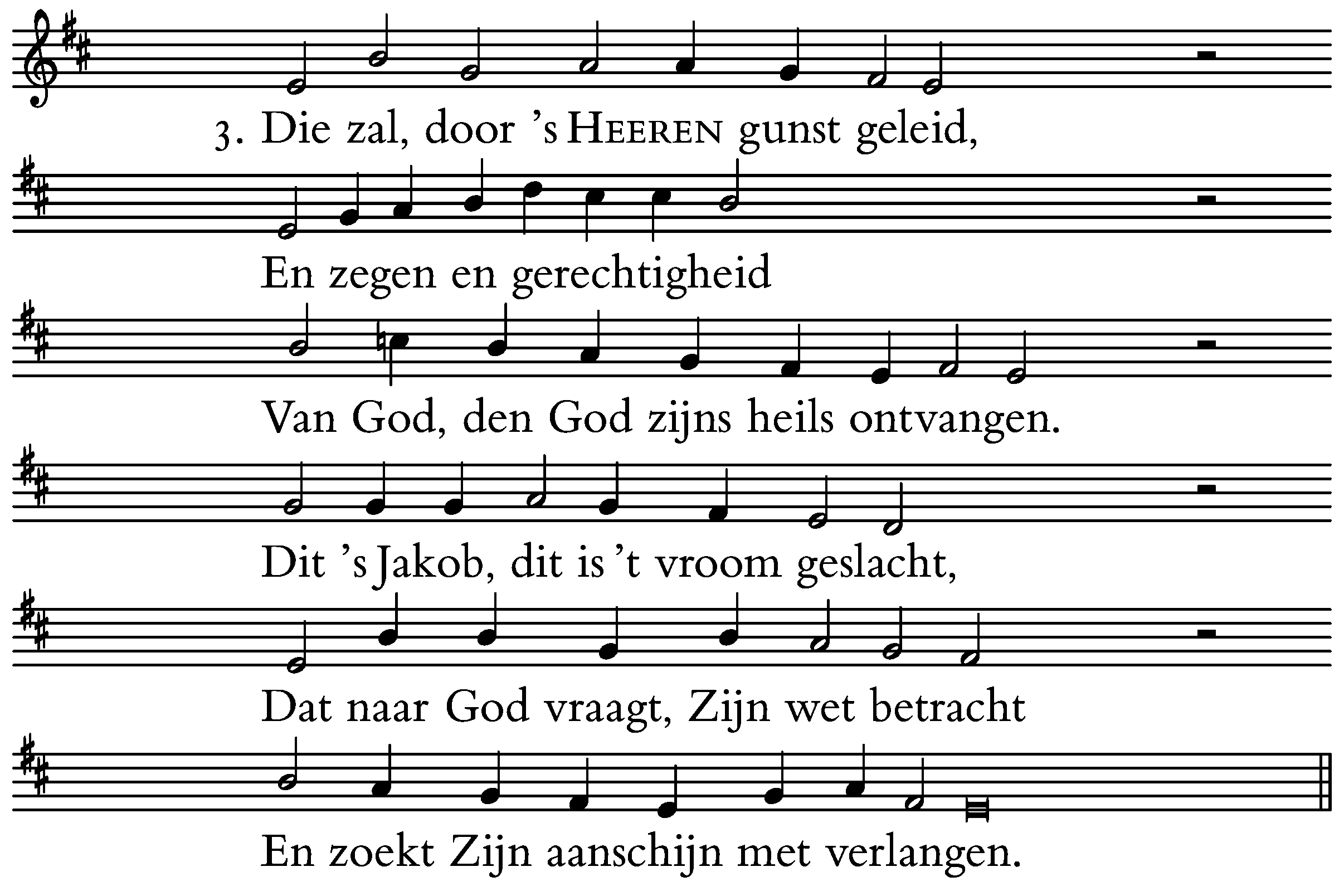 3. Die zal, door 's HEEREN gunst geleid,

En zegen en gerechtigheid

Van God, den God zijns heils ontvangen.

Dit 's Jakob, dit is 't vroom geslacht,

Dat naar God vraagt, Zijn wet betracht

En zoekt Zijn aanschijn met verlangen.